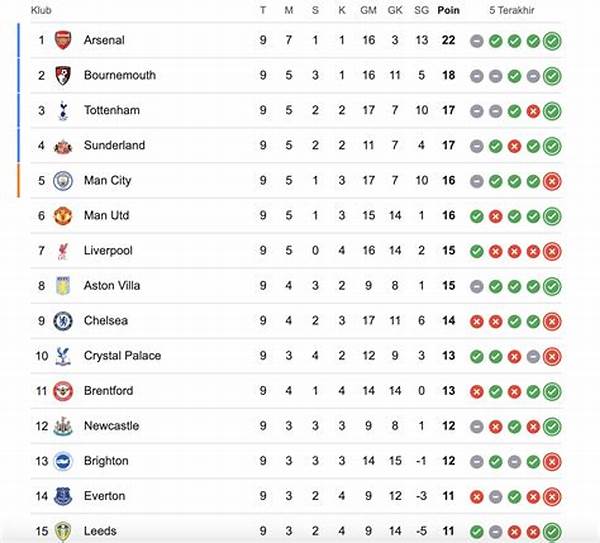 | Klub | | T | M | S | K | GM | GK | SG | Poin | 5 Terakhir |
|---|---|---|---|---|---|---|---|---|---|---|
| 1 | Arsenal | 9 | 7 | 1 | 1 | 16 | 3 | 13 | 22 | |
| 2 | Bournemouth | 9 | 5 | 3 | 1 | 16 | 11 | 5 | 18 | |
| 3 | Tottenham | 9 | 5 | 2 | 2 | 17 | 7 | 10 | 17 | |
| 4 | Sunderland | 9 | 5 | 2 | 2 | 11 | 7 | 4 | 17 | |
| 5 | Man City | 9 | 5 | 1 | 3 | 17 | 7 | 10 | 16 | |
| 6 | Man Utd | 9 | 5 | 1 | 3 | 15 | 14 | 1 | 16 | |
| 7 | Liverpool | 9 | 5 | 0 | 4 | 16 | 14 | 2 | 15 | |
| 8 | Aston Villa | 9 | 4 | 3 | 2 | 9 | 8 | 1 | 15 | |
| 9 | Chelsea | 9 | 4 | 2 | 3 | 17 | 11 | 6 | 14 | |
| 10 | Crystal Palace | 9 | 3 | 4 | 2 | 12 | 9 | 3 | 13 | |
| 11 | Brentford | 9 | 4 | 1 | 4 | 14 | 14 | 0 | 13 | |
| 12 | Newcastle | 9 | 3 | 3 | 3 | 9 | 8 | 1 | 12 | |
| 13 | Brighton | 9 | 3 | 3 | 3 | 14 | 15 | -1 | 12 | |
| 14 | Everton | 9 | 3 | 2 | 4 | 9 | 12 | -3 | 11 | |
| 15 | Leeds | 9 | 3 | 2 | 4 | 9 | 14 | -5 | 11 | |